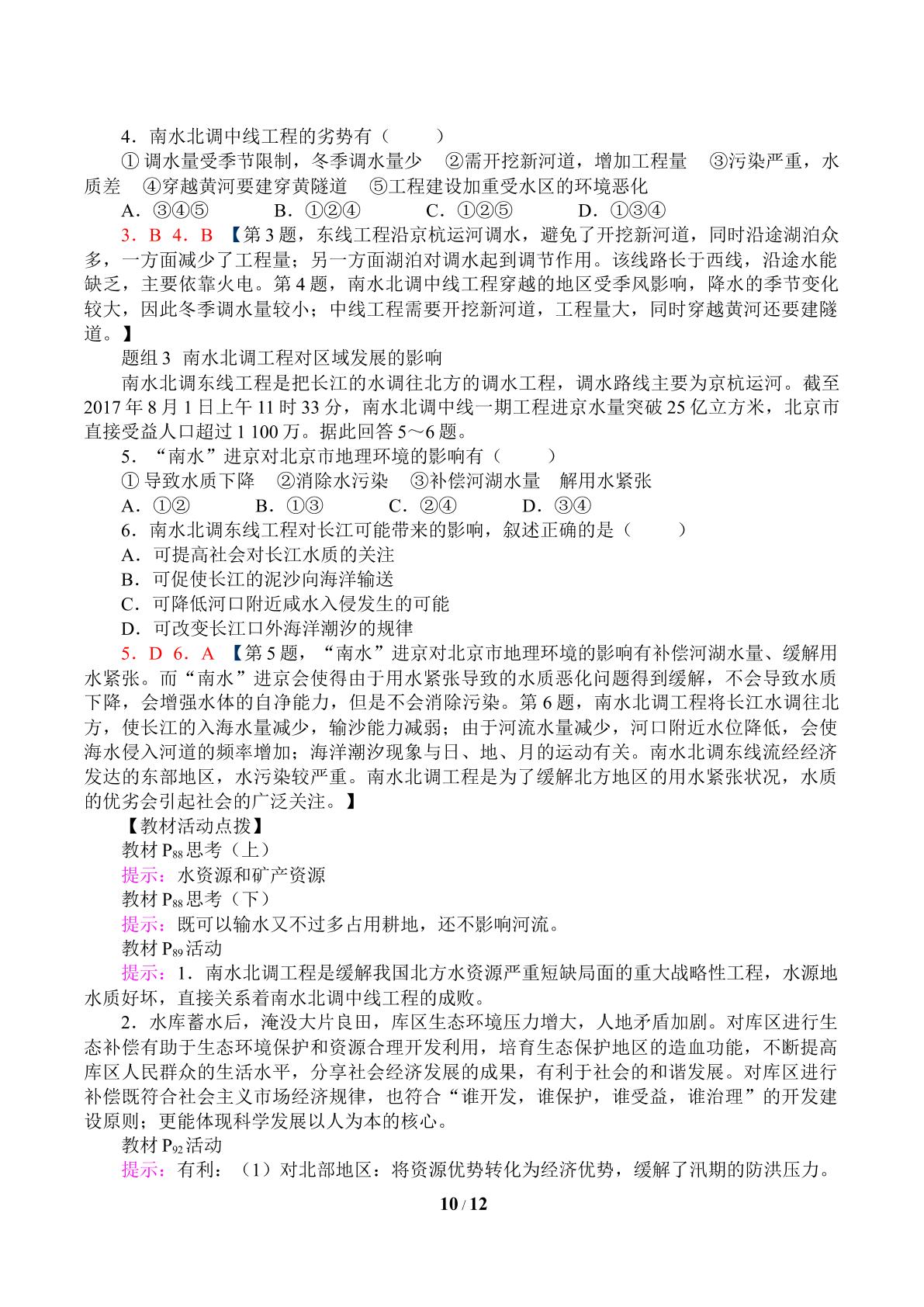 4．南水北调中线工程的劣势有（　　）

①调水量受季节限制，冬季调水量少　②需开挖新河道，增加工程量　③污染严重，水质差　④穿越黄河要建穿黄隧道　⑤工程建设加重受水区的环境恶化

A．③④⑤　B．①②④　C．①②⑤　D．①③④

3．B　4．B　【第3题，东线工程沿京杭运河调水，避免了开挖新河道，同时沿途湖泊众多，一方面减少了工程量；另一方面湖泊对调水起到调节作用。该线路长于西线，沿途水能缺乏，主要依靠火电。第4题，南水北调中线工程穿越的地区受季风影响，降水的季节变化较大，因此冬季调水量较小；中线工程需要开挖新河道，工程量大，同时穿越黄河还要建隧道。】

题组3　南水北调工程对区域发展的影响

南水北调东线工程是把长江的水调往北方的调水工程，调水路线主要为京杭运河。截至2017年8月1日上午11时33分，南水北调中线一期工程进京水量突破25亿立方米，北京市直接受益人口超过1 100万。据此回答5～6题。

5．“南水”进京对北京市地理环境的影响有（　　）

①导致水质下降　②消除水污染　③补偿河湖水量　解用水紧张

A．①②　B．①③　C．②④　D．③④

6．南水北调东线工程对长江可能带来的影响，叙述正确的是（　　）

A．可提高社会对长江水质的关注

B．可促使长江的泥沙向海洋输送

C．可降低河口附近咸水入侵发生的可能

D．可改变长江口外海洋潮汐的规律

5．D　6．A　【第5题，“南水”进京对北京市地理环境的影响有补偿河湖水量、缓解用水紧张。而“南水”进京会使得由于用水紧张导致的水质恶化问题得到缓解，不会导致水质下降，会增强水体的自净能力，但是不会消除污染。第6题，南水北调工程将长江水调往北方，使长江的入海水量减少，输沙能力减弱；由于河流水量减少，河口附近水位降低，会使海水侵入河道的频率增加；海洋潮汐现象与日、地、月的运动有关。南水北调东线流经经济发达的东部地区，水污染较严重。南水北调工程是为了缓解北方地区的用水紧张状况，水质的优劣会引起社会的广泛关注。】

【教材活动点拨】

教材$P_{88}$思考（上）

提示：水资源和矿产资源

教材$P_{88}$思考（下）

提示：既可以输水又不过多占用耕地，还不影响河流。

教材$P_{89}$活动

提示：1．南水北调工程是缓解我国北方水资源严重短缺局面的重大战略性工程，水源地水质好坏，直接关系着南水北调中线工程的成败。

2．水库蓄水后，淹没大片良田，库区生态环境压力增大，人地矛盾加剧。对库区进行生态补偿有助于生态环境保护和资源合理开发利用，培育生态保护地区的造血功能，不断提高库区人民群众的生活水平，分享社会经济发展的成果，有利于社会的和谐发展。对库区进行补偿既符合社会主义市场经济规律，也符合“谁开发，谁保护，谁受益，谁治理”的开发建设原则；更能体现科学发展以人为本的核心。

教材$P_{92}$活动

提示：有利：（1）对北部地区：将资源优势转化为经济优势，缓解了汛期的防洪压力。

10 / 12